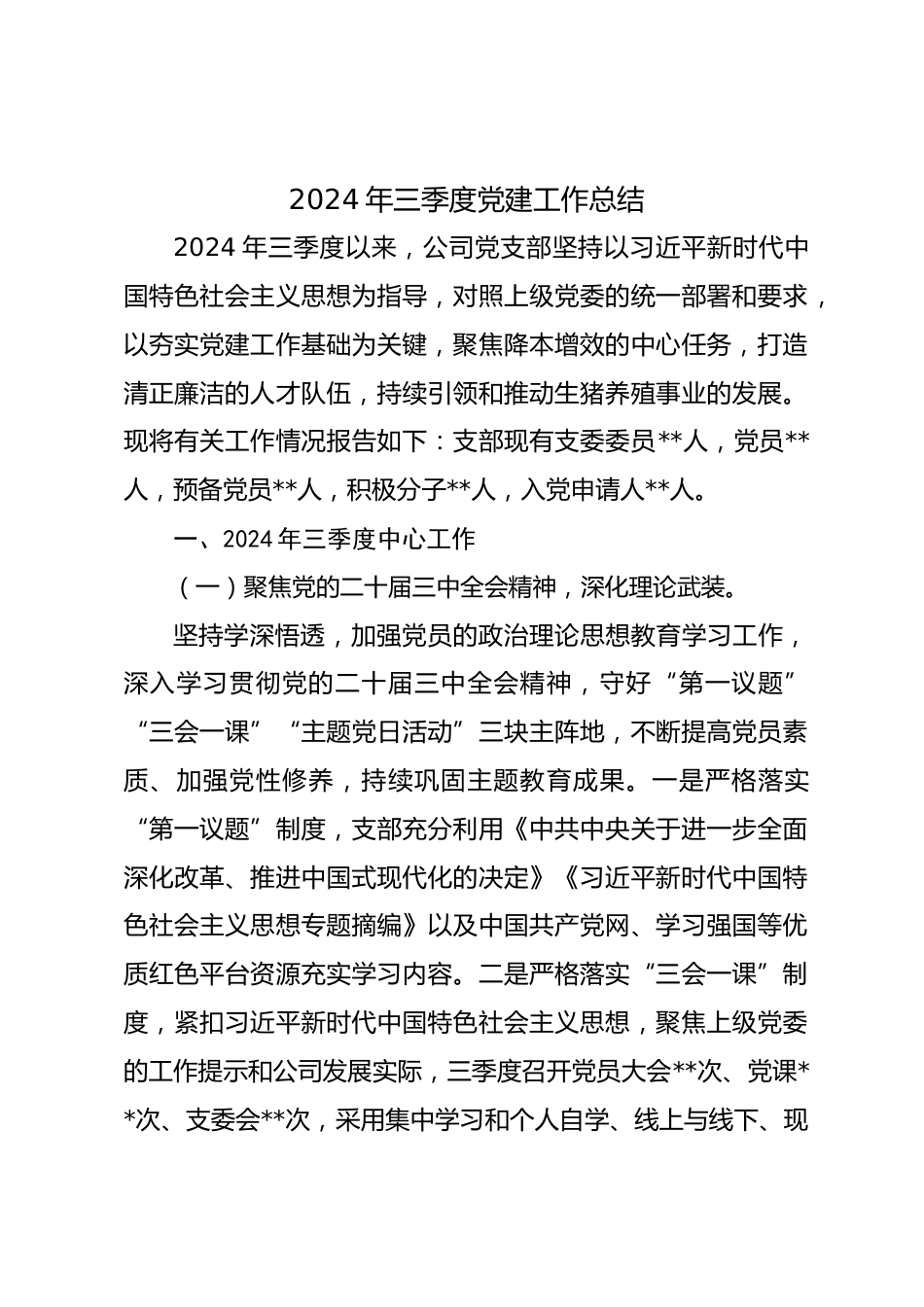 2024年三季度党建工作总结

2024年三季度以来，公司党支部坚持以习近平新时代中国特色社会主义思想为指导，对照上级党委的统一部署和要求，以夯实党建工作基础为关键，聚焦降本增效的中心任务，打造清正廉洁的人才队伍，持续引领和推动生猪养殖事业的发展。现将有关工作情况报告如下：支部现有支委委员**人，党员**人，预备党员**人，积极分子**人，入党申请人**人。

一、2024年三季度中心工作

（一）聚焦党的二十届三中全会精神，深化理论武装。

坚持学深悟透，加强党员的政治理论思想教育学习工作，深入学习贯彻党的二十届三中全会精神，守好“第一议题”“三会一课”“主题党日活动”三块主阵地，不断提高党员素质、加强党性修养，持续巩固主题教育成果。一是严格落实“第一议题”制度，支部充分利用《中共中央关于进一步全面深化改革、推进中国式现代化的决定》《习近平新时代中国特色社会主义思想专题摘编》以及中国共产党网、学习强国等优质红色平台资源充实学习内容。二是严格落实“三会一课”制度，紧扣习近平新时代中国特色社会主义思想，聚焦上级党委的工作提示和公司发展实际，三季度召开党员大会**次、党课**次、支委会**次，采用集中学习和个人自学、线上与线下、现